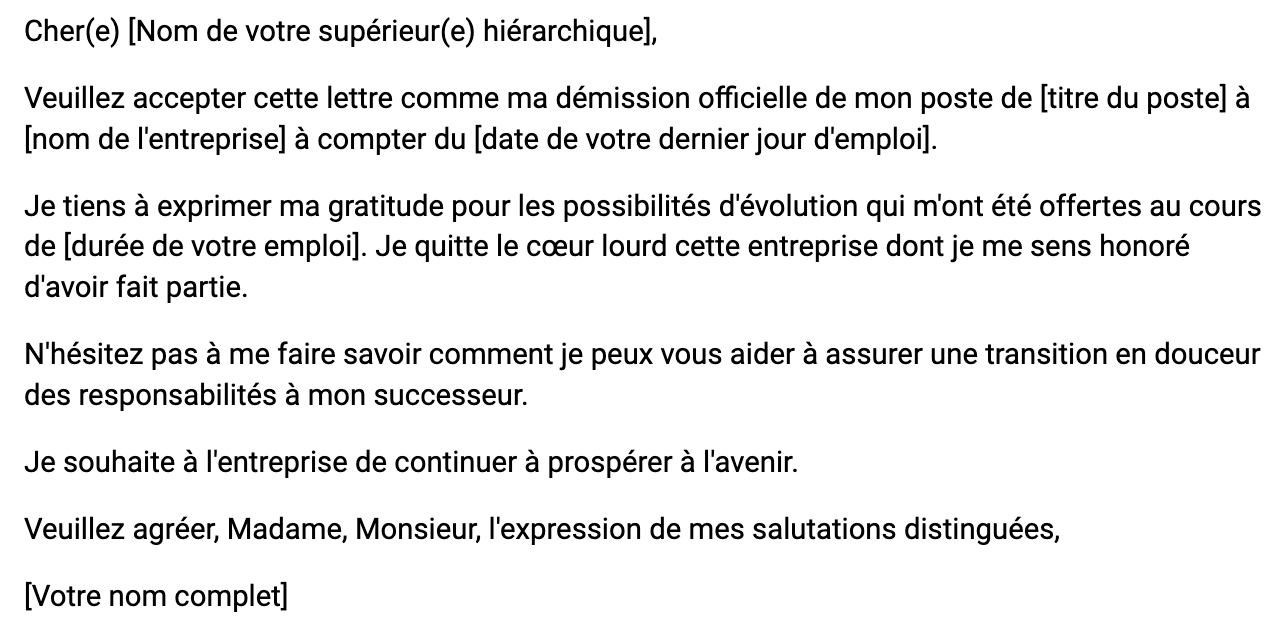 Cher(e) [Nom de votre supérieur(e) hiérarchique],

Veuillez accepter cette lettre comme ma démission officielle de mon poste de [titre du poste] à [nom de l'entreprise] à compter du [date de votre dernier jour d'emploi].

Je tiens à exprimer ma gratitude pour les possibilités d'évolution qui m'ont été offertes au cours de [durée de votre emploi]. Je quitte le cœur lourd cette entreprise dont je me sens honoré d'avoir fait partie.

N'hésitez pas à me faire savoir comment je peux vous aider à assurer une transition en douceur des responsabilités à mon successeur.

Je souhaite à l'entreprise de continuer à prospérer à l'avenir.

Veuillez agréer, Madame, Monsieur, l'expression de mes salutations distinguées,

[Votre nom complet]